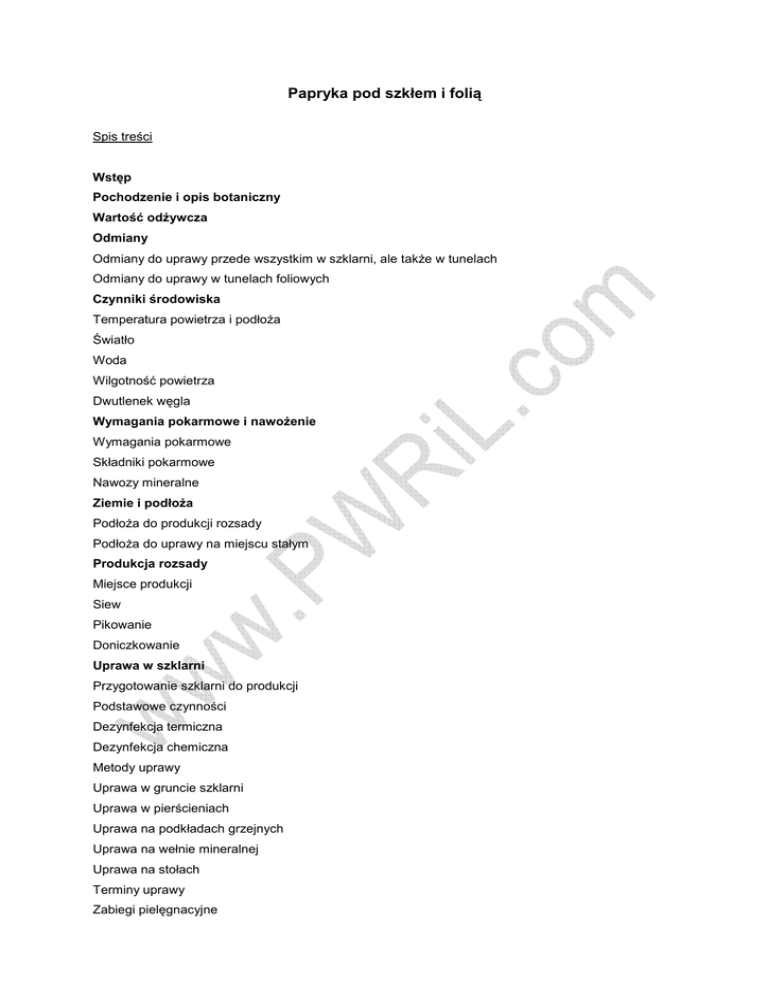 Papryka pod szkłem i folią

Spis treści

Wstęp
Pochodzenie i opis botaniczny
Wartość odżywcza
Odmiany
Odmiany do uprawy przede wszystkim w szklarni, ale także w tunelach
Odmiany do uprawy w tunelach foliowych
Czynniki środowiska
Temperatura powietrza i podłoża
Światło
Woda
Wilgotność powietrza
Dwutlenek węgla
Wymagania pokarmowe i nawożenie
Wymagania pokarmowe
Składniki pokarmowe
Nawozy mineralne
Ziemie i podłoża
Podłoża do produkcji rozsady
Podłoża do uprawy na miejscu stałym
Produkcja rozsady
Miejsce produkcji
Siew
Pikowanie
Doniczkowanie
Uprawa w szklarni
Przygotowanie szklarni do produkcji
Podstawowe czynności
Dezynfekcja termiczna
Dezynfekcja chemiczna
Metody uprawy
Uprawa w gruncie szklarni
Uprawa w pierścieniach
Uprawa na podkładach grzejnych
Uprawa na wełnie mineralnej
Uprawa na stołach
Terminy uprawy
Zabiegi pielęgnacyjne

www.PWRiL.com